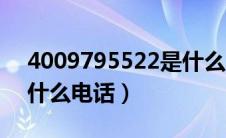 4009795522是什么
什么电话）